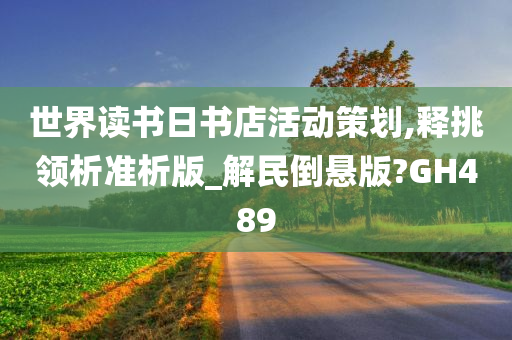 世界读书日书店活动策划,释挑领析准析版_解民倒悬版?GH489